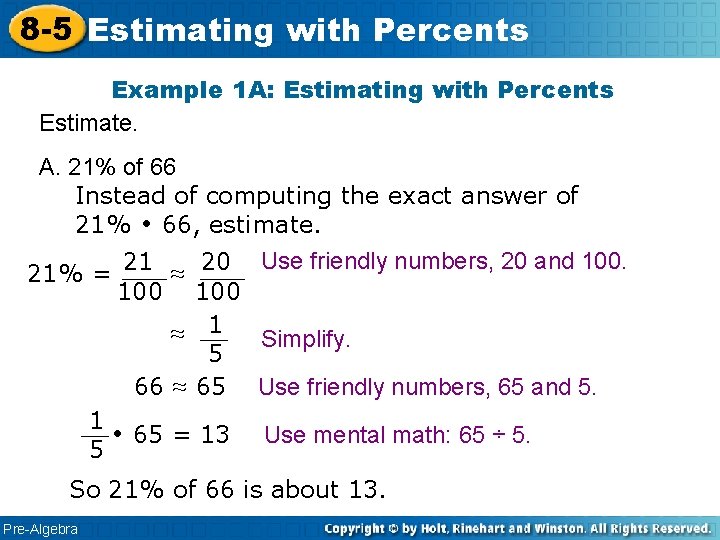 8-5 Estimating with Percents

Example 1A: Estimating with Percents

Estimate.

A. 21% of 66

Instead of computing the exact answer of 21% • 66, estimate.

$21\% = \frac{21}{100} \approx \frac{20}{100}$ Use friendly numbers, 20 and 100.

$\approx \frac{1}{5}$ Simplify.

$66 \approx 65$ Use friendly numbers, 65 and 5.

$\frac{1}{5} \cdot 65 = 13$ Use mental math: 65 ÷ 5.

So 21% of 66 is about 13.

Pre-Algebra

Copyright © by Holt, Rinehart and Winston. All Rights Reserved.